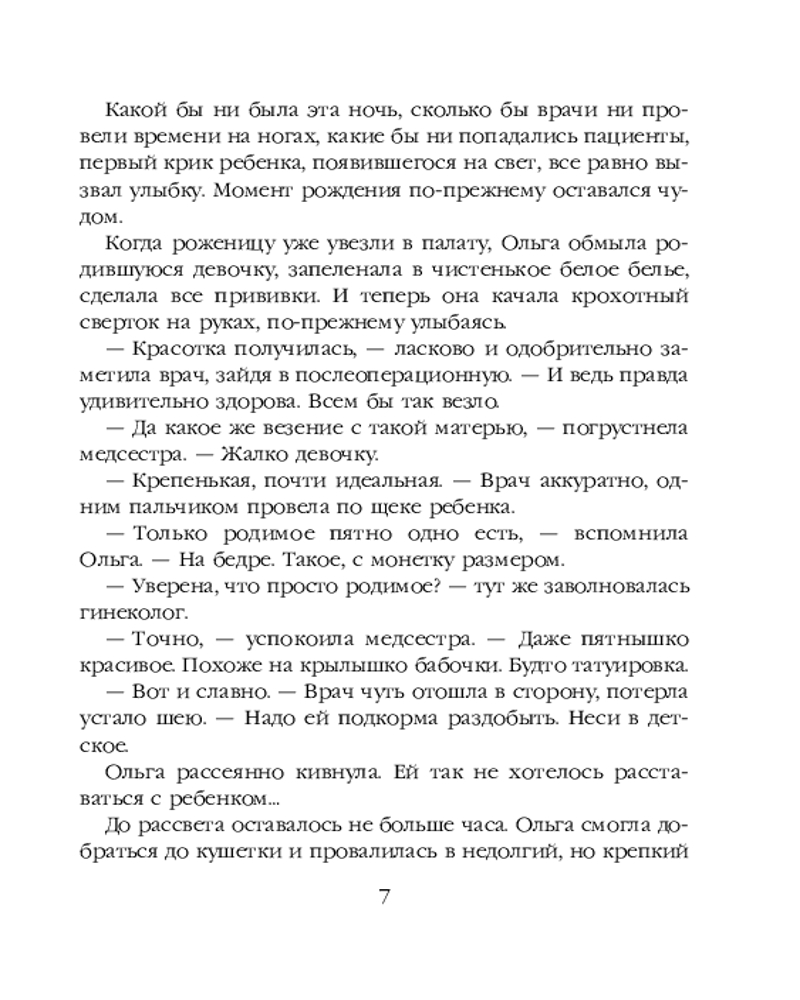 Какой бы ни была эта ночь, сколько бы врачи ни провели времени на ногах, какие бы ни попадались пациенты, первый крик ребенка, появившегося на свет, все равно вызвал улыбку. Момент рождения по-прежнему оставался чудом.

Когда роженицу уже увезли в палату, Ольга обмыла родившуюся девочку, запеленала в чистенькое белое белье, сделала все прививки. И теперь она качала крохотный сверток на руках, по-прежнему улыбаясь.

— Красотка получилась, — ласково и одобрительно заметила врач, зайдя в послеоперационную. — И ведь правда удивительно здорова. Всем бы так везло.

— Да какое же везение с такой матерью, — погрустнела медсестра. — Жалко девочку.

— Крепенькая, почти идеальная. — Врач аккуратно, одним пальчиком провела по щеке ребенка.

— Только родимое пятно одно есть, — вспомнила Ольга. — На бедре. Такое, с монетку размером.

— Уверена, что просто родимое? — тут же заволновалась гинеколог.

— Точно, — успокоила медсестра. — Даже пятнышко красивое. Похоже на крылышко бабочки. Будто татуировка.

— Вот и славно. — Врач чуть отошла в сторону, потерла устало шею. — Надо ей подкорма раздобыть. Неси в детское.

Ольга рассеянно кивнула. Ей так не хотелось расставаться с ребенком...

До рассвета оставалось не больше часа. Ольга смогла добраться до кушетки и провалилась в недолгий, но крепкий

7